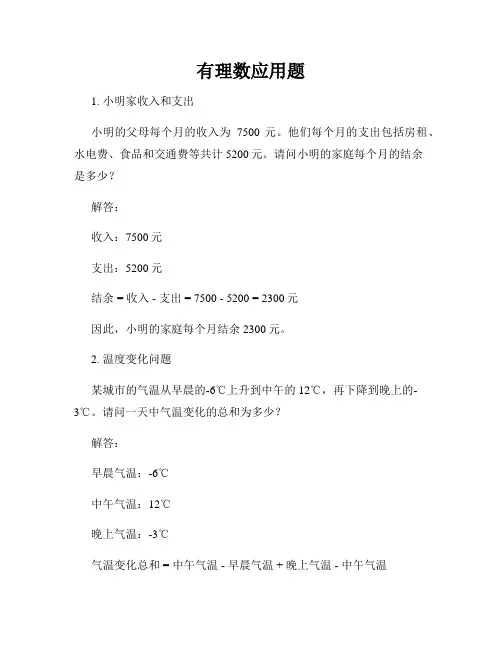 有理数应用题

1. 小明家收入和支出

小明的父母每个月的收入为 7500 元。他们每个月的支出包括房租、水电费、食品和交通费等共计 5200 元。请问小明的家庭每个月的结余是多少？

解答：

收入：7500 元

支出：5200 元

结余 = 收入 - 支出 = 7500 - 5200 = 2300 元

因此，小明的家庭每个月结余 2300 元。

2. 温度变化问题

某城市的气温从早晨的-6℃上升到中午的 12℃，再下降到晚上的-3℃。请问一天中气温变化的总和为多少？

解答：

早晨气温：-6℃

中午气温：12℃

晚上气温：-3℃

气温变化总和 = 中午气温 - 早晨气温 + 晚上气温 - 中午气温